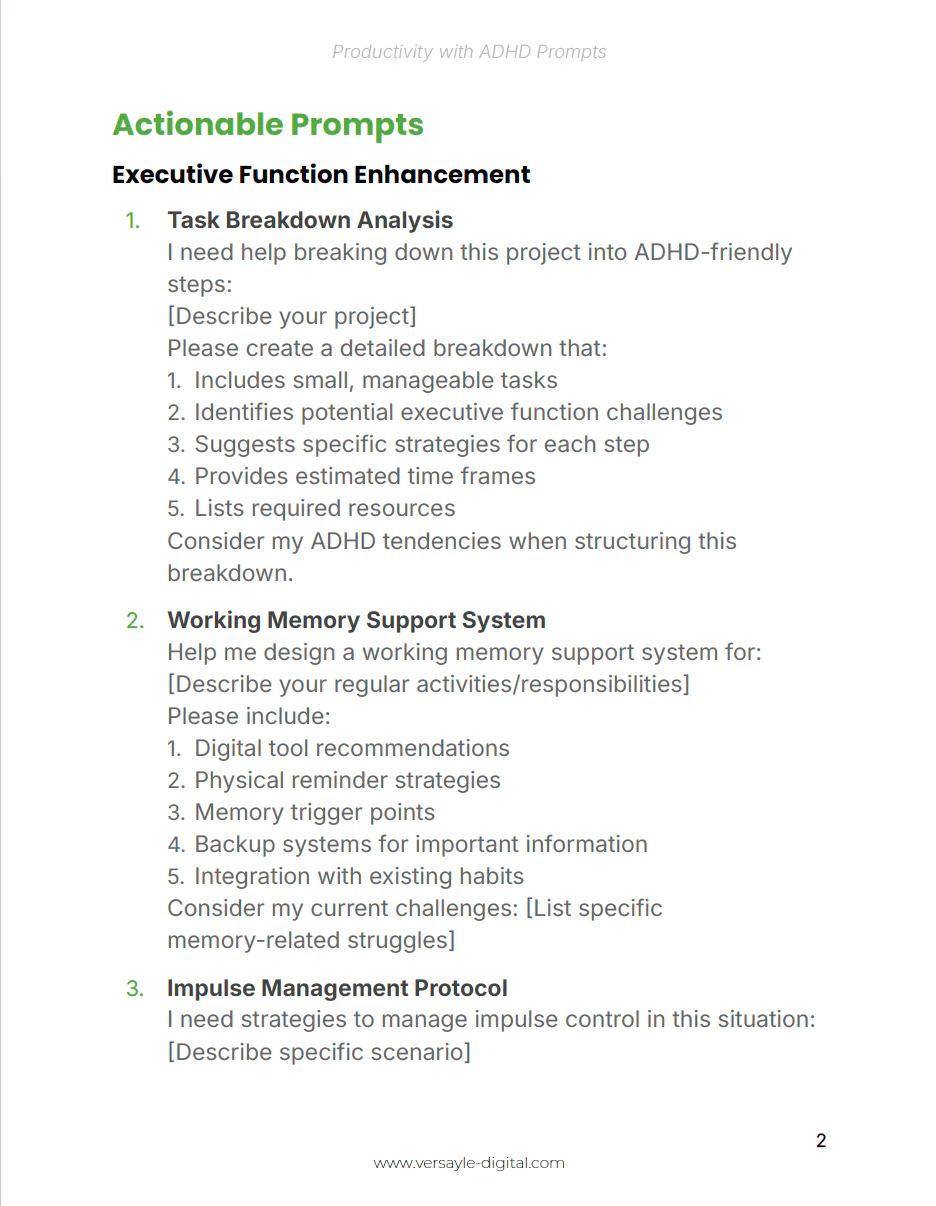 Productivity with ADHD Prompts

Actionable Prompts

Executive Function Enhancement

1. Task Breakdown Analysis
I need help breaking down this project into ADHD-friendly steps:
[Describe your project]
Please create a detailed breakdown that:
1. Includes small, manageable tasks
2. Identifies potential executive function challenges
3. Suggests specific strategies for each step
4. Provides estimated time frames
5. Lists required resources
Consider my ADHD tendencies when structuring this breakdown.

2. Working Memory Support System
Help me design a working memory support system for:
[Describe your regular activities/responsibilities]
Please include:
1. Digital tool recommendations
2. Physical reminder strategies
3. Memory trigger points
4. Backup systems for important information
5. Integration with existing habits
Consider my current challenges: [List specific memory-related struggles]

3. Impulse Management Protocol
I need strategies to manage impulse control in this situation:
[Describe specific scenario]

2

www.versayle-digital.com